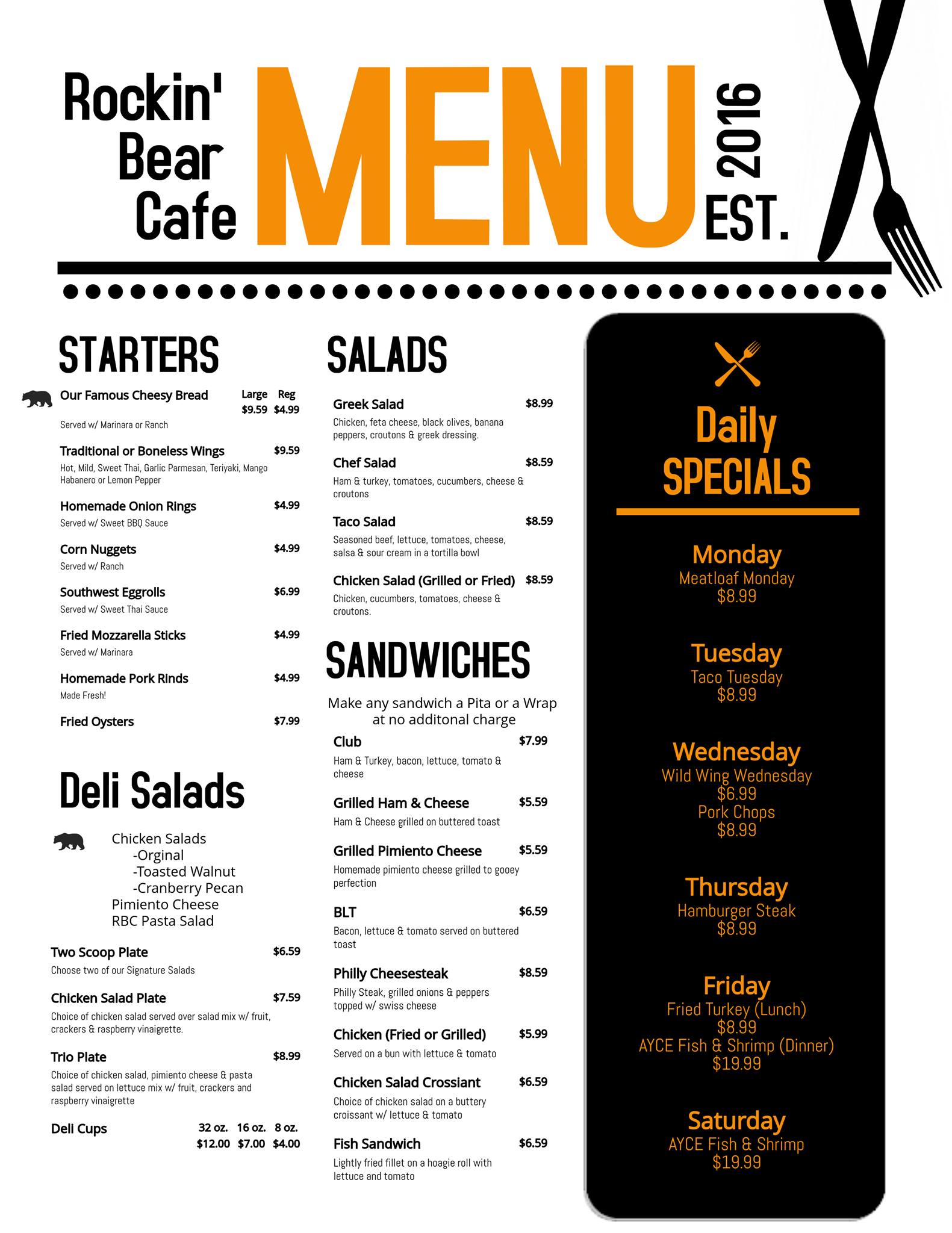 Rockin' Bear Cafe

MENU

EST. 2016

STARTERS

Our Famous Cheesy Bread Large $9.59 Reg $4.99
Served w/ Marinara or Ranch

Traditional or Boneless Wings $9.59
Hot, Mild, Sweet Thai, Garlic Parmesan, Teriyaki, Mango Habanero or Lemon Pepper

Homemade Onion Rings $4.99
Served w/ Sweet BBQ Sauce

Corn Nuggets $4.99
Served w/ Ranch

Southwest Eggrolls $6.99
Served w/ Sweet Thai Sauce

Fried Mozzarella Sticks $4.99
Served w/ Marinara

Homemade Pork Rinds $4.99
Made Fresh!

Fried Oysters $7.99

Deli Salads

Chicken Salads
-Orginal
-Toasted Walnut
-Cranberry Pecan
Pimiento Cheese
RBC Pasta Salad

Two Scoop Plate $6.59
Choose two of our Signature Salads

Chicken Salad Plate $7.59
Choice of chicken salad served over salad mix w/ fruit, crackers & raspberry vinaigrette.

Trio Plate $8.99
Choice of chicken salad, pimiento cheese & pasta salad served on lettuce mix w/ fruit, crackers and raspberry vinaigrette

Deli Cups 32 oz. $12.00 16 oz. $7.00 8 oz. $4.00

SALADS

Greek Salad $8.99
Chicken, feta cheese, black olives, banana peppers, croutons & greek dressing.

Chef Salad $8.59
Ham & turkey, tomatoes, cucumbers, cheese & croutons

Taco Salad $8.59
Seasoned beef, lettuce, tomatoes, cheese, salsa & sour cream in a tortilla bowl

Chicken Salad (Grilled or Fried) $8.59
Chicken, cucumbers, tomatoes, cheese & croutons.

SANDWICHES

Make any sandwich a Pita or a Wrap at no additonal charge

Club $7.99
Ham & Turkey, bacon, lettuce, tomato & cheese

Grilled Ham & Cheese $5.59
Ham & Cheese grilled on buttered toast

Grilled Pimiento Cheese $5.59
Homemade pimiento cheese grilled to gooey perfection

BLT $6.59
Bacon, lettuce & tomato served on buttered toast

Philly Cheesesteak $8.59
Philly Steak, grilled onions & peppers topped w/ swiss cheese

Chicken (Fried or Grilled) $5.99
Served on a bun with lettuce & tomato

Chicken Salad Crossiant $6.59
Choice of chicken salad on a buttery croissant w/ lettuce & tomato

Fish Sandwich $6.59
Lightly fried fillet on a hoagie roll with lettuce and tomato

Daily SPECIALS

Monday
Meatloaf Monday
$8.99

Tuesday
Taco Tuesday
$8.99

Wednesday
Wild Wing Wednesday
$6.99
Pork Chops
$8.99

Thursday
Hamburger Steak
$8.99

Friday
Fried Turkey (Lunch)
$8.99
AYCE Fish & Shrimp (Dinner)
$19.99

Saturday
AYCE Fish & Shrimp
$19.99